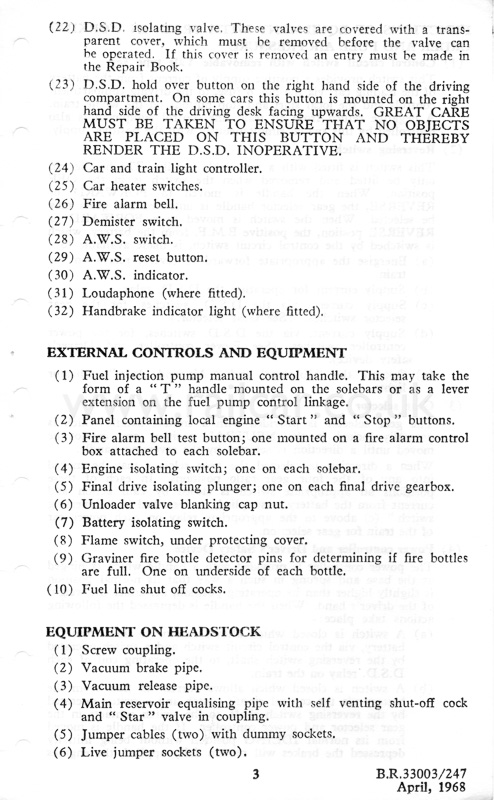 (22) D.S.D. isolating valve. These valves are covered with a transparent cover, which must be removed before the valve can be operated. If this cover is removed an entry must be made in the Repair Book.

(23) D.S.D. hold over button on the right hand side of the driving compartment. On some cars this button is mounted on the right hand side of the driving desk facing upwards. GREAT CARE MUST BE TAKEN TO ENSURE THAT NO OBJECTS ARE PLACED ON THIS BUTTON AND THEREBY RENDER THE D.S.D. INOPERATIVE.

(24) Car and train light controller.

(25) Car heater switches.

(26) Fire alarm bell.

(27) Demister switch.

(28) A.W.S. switch.

(29) A.W.S. reset button.

(30) A.W.S. indicator.

(31) Loudaphone (where fitted).

(32) Handbrake indicator light (where fitted).

EXTERNAL CONTROLS AND EQUIPMENT

(1) Fuel injection pump manual control handle. This may take the form of a "T" handle mounted on the solebars or as a lever extension on the fuel pump control linkage.

(2) Panel containing local engine "Start" and "Stop" buttons.

(3) Fire alarm bell test button; one mounted on a fire alarm control box attached to each solebar.

(4) Engine isolating switch; one on each solebar.

(5) Final drive isolating plunger; one on each final drive gearbox.

(6) Unloader valve blanking cap nut.

(7) Battery isolating switch.

(8) Flame switch, under protecting cover.

(9) Graviner fire bottle detector pins for determining if fire bottles are full. One on underside of each bottle.

(10) Fuel line shut off cocks.

EQUIPMENT ON HEADSTOCK

(1) Screw coupling.

(2) Vacuum brake pipe.

(3) Vacuum release pipe.

(4) Main reservoir equalising pipe with self venting shut-off cock and "Star" valve in coupling.

(5) Jumper cables (two) with dummy sockets.

(6) Live jumper sockets (two).

3

B.R.33003/247
April, 1968